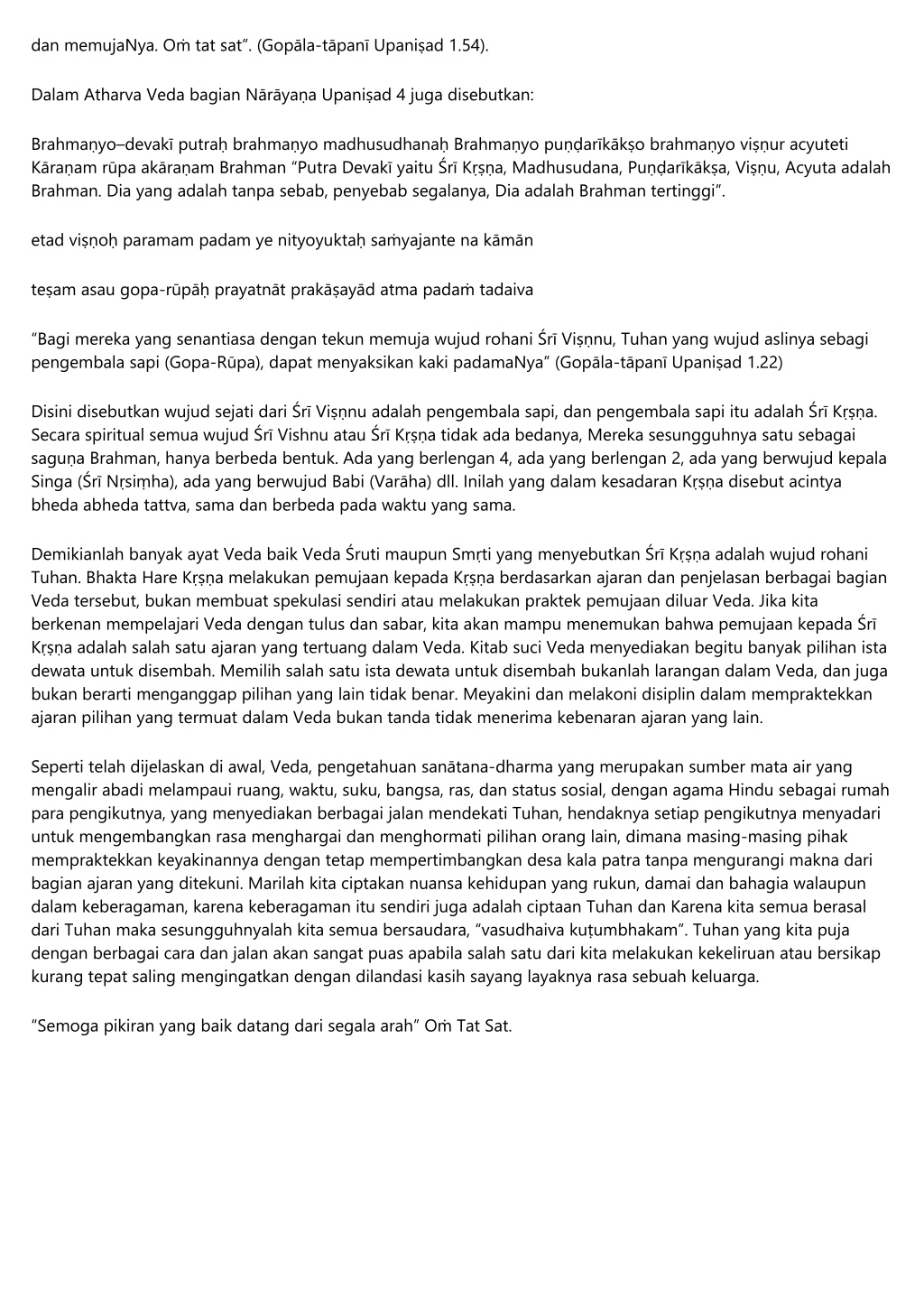 dan memujaNya. Oṁ tat sat". (Gopāla-tāpanī Upaniṣad 1.54).

Dalam Atharva Veda bagian Nārāyaṇa Upaniṣad 4 juga disebutkan:

Brahmaṇyo–devakī putraḥ brahmaṇyo madhusudhanaḥ Brahmaṇyo puṇḍarīkākṣo brahmaṇyo viṣṇur acyuteti Kāraṇam rūpa akāraṇam Brahman "Putra Devakī yaitu Śrī Kṛṣṇa, Madhusudana, Puṇḍarīkākṣa, Viṣṇu, Acyuta adalah Brahman. Dia yang adalah tanpa sebab, penyebab segalanya, Dia adalah Brahman tertinggi".

etad viṣṇoḥ paramam padam ye nityoyuktaḥ saṁyajante na kāmān

teṣam asau gopa-rūpāḥ prayatnāt prakāṣayād atma padaṁ tadaiva

"Bagi mereka yang senantiasa dengan tekun memuja wujud rohani Śrī Viṣṇnu, Tuhan yang wujud aslinya sebagi pengembala sapi (Gopa-Rūpa), dapat menyaksikan kaki padamaNya" (Gopāla-tāpanī Upaniṣad 1.22)

Disini disebutkan wujud sejati dari Śrī Viṣṇnu adalah pengembala sapi, dan pengembala sapi itu adalah Śrī Kṛṣṇa. Secara spiritual semua wujud Śrī Vishnu atau Śrī Kṛṣṇa tidak ada bedanya, Mereka sesungguhnya satu sebagai saguṇa Brahman, hanya berbeda bentuk. Ada yang berlengan 4, ada yang berlengan 2, ada yang berwujud kepala Singa (Śrī Nṛsiṃha), ada yang berwujud Babi (Varāha) dll. Inilah yang dalam kesadaran Kṛṣṇa disebut acintya bheda abheda tattva, sama dan berbeda pada waktu yang sama.

Demikianlah banyak ayat Veda baik Veda Śruti maupun Smṛti yang menyebutkan Śrī Kṛṣṇa adalah wujud rohani Tuhan. Bhakta Hare Kṛṣṇa melakukan pemujaan kepada Kṛṣṇa berdasarkan ajaran dan penjelasan berbagai bagian Veda tersebut, bukan membuat spekulasi sendiri atau melakukan praktek pemujaan diluar Veda. Jika kita berkenan mempelajari Veda dengan tulus dan sabar, kita akan mampu menemukan bahwa pemujaan kepada Śrī Kṛṣṇa adalah salah satu ajaran yang tertuang dalam Veda. Kitab suci Veda menyediakan begitu banyak pilihan ista dewata untuk disembah. Memilih salah satu ista dewata untuk disembah bukanlah larangan dalam Veda, dan juga bukan berarti menganggap pilihan yang lain tidak benar. Meyakini dan melakoni disiplin dalam mempraktekkan ajaran pilihan yang termuat dalam Veda bukan tanda tidak menerima kebenaran ajaran yang lain.

Seperti telah dijelaskan di awal, Veda, pengetahuan sanātana-dharma yang merupakan sumber mata air yang mengalir abadi melampaui ruang, waktu, suku, bangsa, ras, dan status sosial, dengan agama Hindu sebagai rumah para pengikutnya, yang menyediakan berbagai jalan mendekati Tuhan, hendaknya setiap pengikutnya menyadari untuk mengembangkan rasa menghargai dan menghormati pilihan orang lain, dimana masing-masing pihak mempraktekkan keyakinannya dengan tetap mempertimbangkan desa kala patra tanpa mengurangi makna dari bagian ajaran yang ditekuni. Marilah kita ciptakan nuansa kehidupan yang rukun, damai dan bahagia walaupun dalam keberagaman, karena keberagaman itu sendiri juga adalah ciptaan Tuhan dan Karena kita semua berasal dari Tuhan maka sesungguhnyalah kita semua bersaudara, "vasudhaiva kuṭumbhakam". Tuhan yang kita puja dengan berbagai cara dan jalan akan sangat puas apabila salah satu dari kita melakukan kekeliruan atau bersikap kurang tepat saling mengingatkan dengan dilandasi kasih sayang layaknya rasa sebuah keluarga.

"Semoga pikiran yang baik datang dari segala arah" Oṁ Tat Sat.